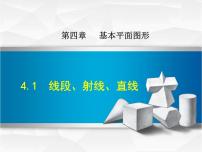 第四章　基本平面图形

4.1　线段、射线、直线